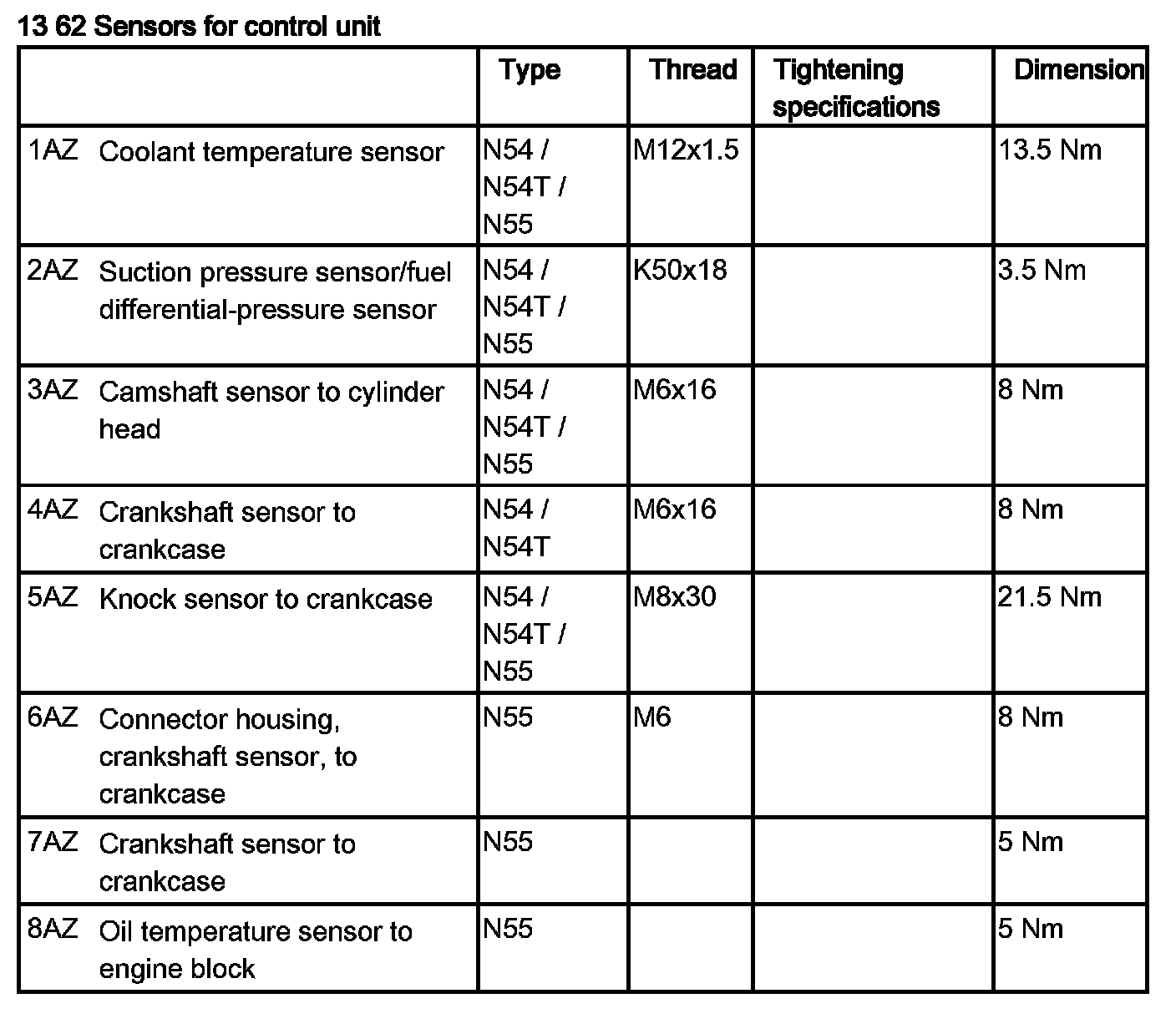 13 62 Sensors for control unit

| | Type | Thread | Tightening specifications | Dimension |
|---|---|---|---|---|
| 1AZ Coolant temperature sensor | N54 / N54T / N55 | M12x1.5 | | 13.5 Nm |
| 2AZ Suction pressure sensor/fuel differential-pressure sensor | N54 / N54T / N55 | K50x18 | | 3.5 Nm |
| 3AZ Camshaft sensor to cylinder head | N54 / N54T / N55 | M6x16 | | 8 Nm |
| 4AZ Crankshaft sensor to crankcase | N54 / N54T | M6x16 | | 8 Nm |
| 5AZ Knock sensor to crankcase | N54 / N54T / N55 | M8x30 | | 21.5 Nm |
| 6AZ Connector housing, crankshaft sensor, to crankcase | N55 | M6 | | 8 Nm |
| 7AZ Crankshaft sensor to crankcase | N55 | | | 5 Nm |
| 8AZ Oil temperature sensor to engine block | N55 | | | 5 Nm |